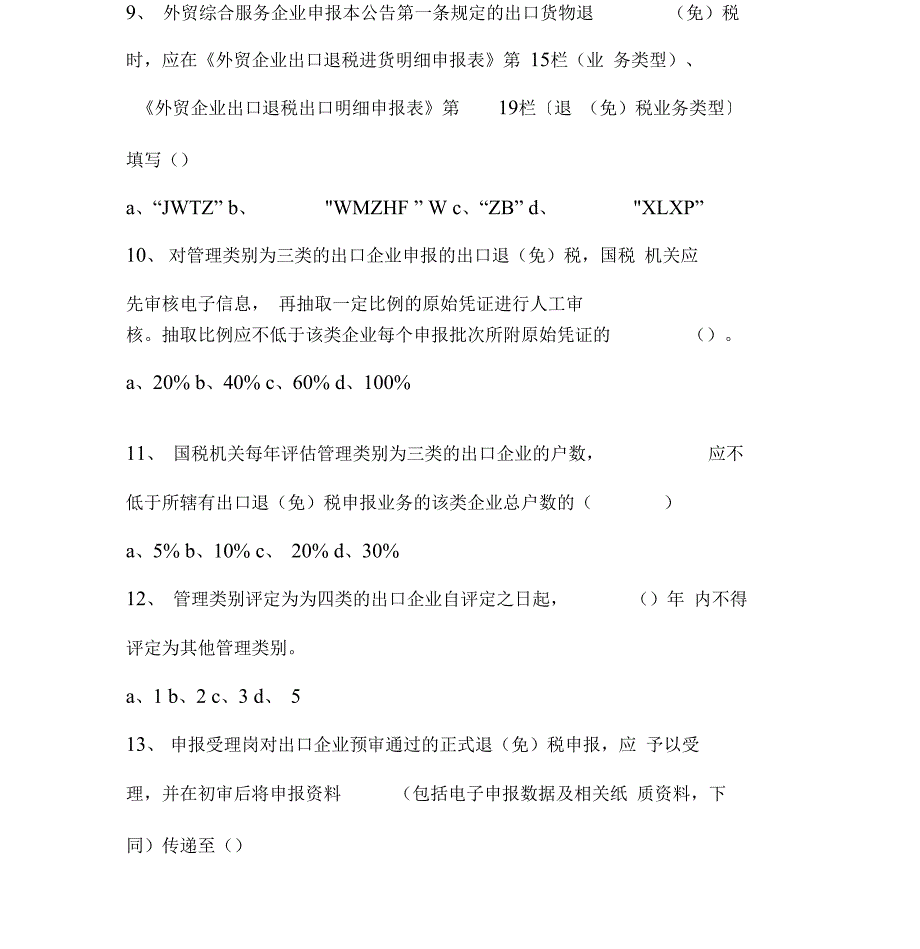 9、 外贸综合服务企业申报本公告第一条规定的出口货物退 （免）税时，应在《外贸企业出口退税进货明细申报表》第 15栏（业 务类型）、《外贸企业出口退税出口明细申报表》第 19栏〔退 （免）税业务类型〕填写（）

a、“JWTZ” b、 "WMZHF ” W c、“ZB” d、 "XLXP”

10、 对管理类别为三类的出口企业申报的出口退（免）税，国税 机关应先审核电子信息， 再抽取一定比例的原始凭证进行人工审核。抽取比例应不低于该类企业每个申报批次所附原始凭证的 （）。

a、20% b、40% c、60% d、100%

11、 国税机关每年评估管理类别为三类的出口企业的户数， 应不低于所辖有出口退（免）税申报业务的该类企业总户数的（ ）

a、5% b、10% c、 20% d、30%

12、 管理类别评定为为四类的出口企业自评定之日起， （）年 内不得评定为其他管理类别。

a、1 b、2 c、3 d、 5

13、 申报受理岗对出口企业预审通过的正式退（免）税申报，应 予以受理，并在初审后将申报资料 （包括电子申报数据及相关纸 质资料，下同）传递至（）